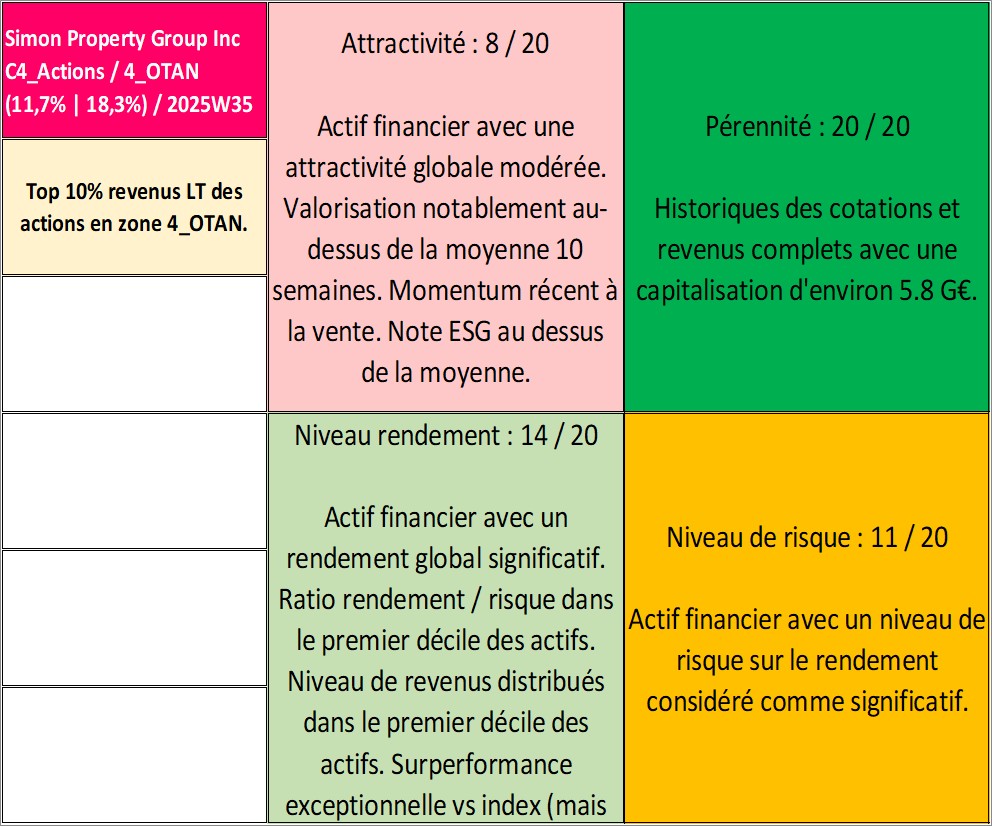 Simon Property Group Inc C4_Actions / 4_OTAN (11,7% | 18,3%) / 2025W35

Top 10% revenus LT des actions en zone 4_OTAN.

Attractivité : 8 / 20

Actif financier avec une attractivité globale modérée. Valorisation notablement au-dessus de la moyenne 10 semaines. Momentum récent à la vente. Note ESG au dessus de la moyenne.

Pérennité : 20 / 20

Historiques des cotations et revenus complets avec une capitalisation d'environ 5.8 G€.

Niveau rendement : 14 / 20

Actif financier avec un rendement global significatif. Ratio rendement / risque dans le premier décile des actifs. Niveau de revenus distribués dans le premier décile des actifs. Surperformance exceptionnelle vs index (mais

Niveau de risque : 11 / 20

Actif financier avec un niveau de risque sur le rendement considéré comme significatif.